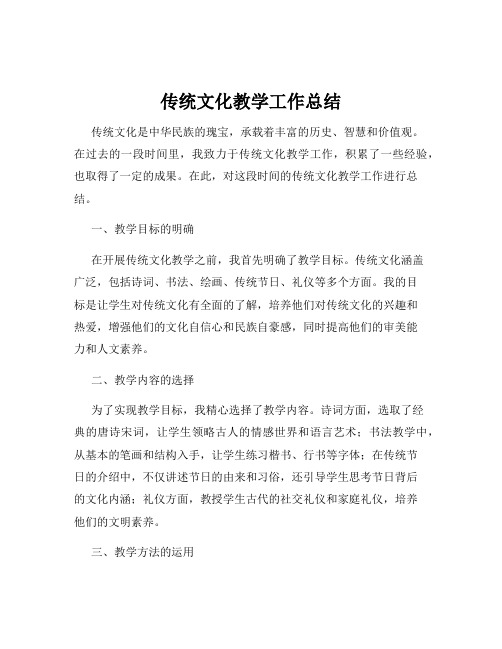 传统文化教学工作总结

传统文化是中华民族的瑰宝，承载着丰富的历史、智慧和价值观。在过去的一段时间里，我致力于传统文化教学工作，积累了一些经验，也取得了一定的成果。在此，对这段时间的传统文化教学工作进行总结。

一、教学目标的明确

在开展传统文化教学之前，我首先明确了教学目标。传统文化涵盖广泛，包括诗词、书法、绘画、传统节日、礼仪等多个方面。我的目标是让学生对传统文化有全面的了解，培养他们对传统文化的兴趣和热爱，增强他们的文化自信心和民族自豪感，同时提高他们的审美能力和人文素养。

二、教学内容的选择

为了实现教学目标，我精心选择了教学内容。诗词方面，选取了经典的唐诗宋词，让学生领略古人的情感世界和语言艺术；书法教学中，从基本的笔画和结构入手，让学生练习楷书、行书等字体；在传统节日的介绍中，不仅讲述节日的由来和习俗，还引导学生思考节日背后的文化内涵；礼仪方面，教授学生古代的社交礼仪和家庭礼仪，培养他们的文明素养。

三、教学方法的运用